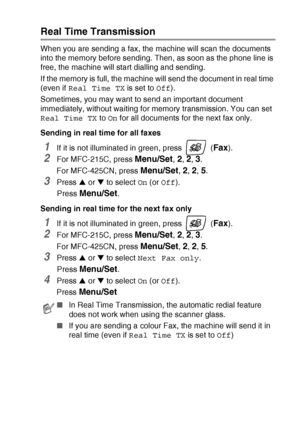 Real Time Transmission

When you are sending a fax, the machine will scan the documents into the memory before sending. Then, as soon as the phone line is free, the machine will start dialling and sending.

If the memory is full, the machine will send the document in real time (even if Real Time TX is set to Off).

Sometimes, you may want to send an important document immediately, without waiting for memory transmission. You can set Real Time TX to On for all documents for the next fax only.

Sending in real time for all faxes

1 If it is not illuminated in green, press (Fax).

2 For MFC-215C, press Menu/Set, 2, 2, 3.
For MFC-425CN, press Menu/Set, 2, 2, 5.

3 Press ▲ or ▼ to select On (or Off).
Press Menu/Set.

Sending in real time for the next fax only

1 If it is not illuminated in green, press (Fax).

2 For MFC-215C, press Menu/Set, 2, 2, 3.
For MFC-425CN, press Menu/Set, 2, 2, 5.

3 Press ▲ or ▼ to select Next Fax only.
Press Menu/Set.

4 Press ▲ or ▼ to select On (or Off).
Press Menu/Set

■ In Real Time Transmission, the automatic redial feature does not work when using the scanner glass.

■ If you are sending a colour Fax, the machine will send it in real time (even if Real Time TX is set to Off)